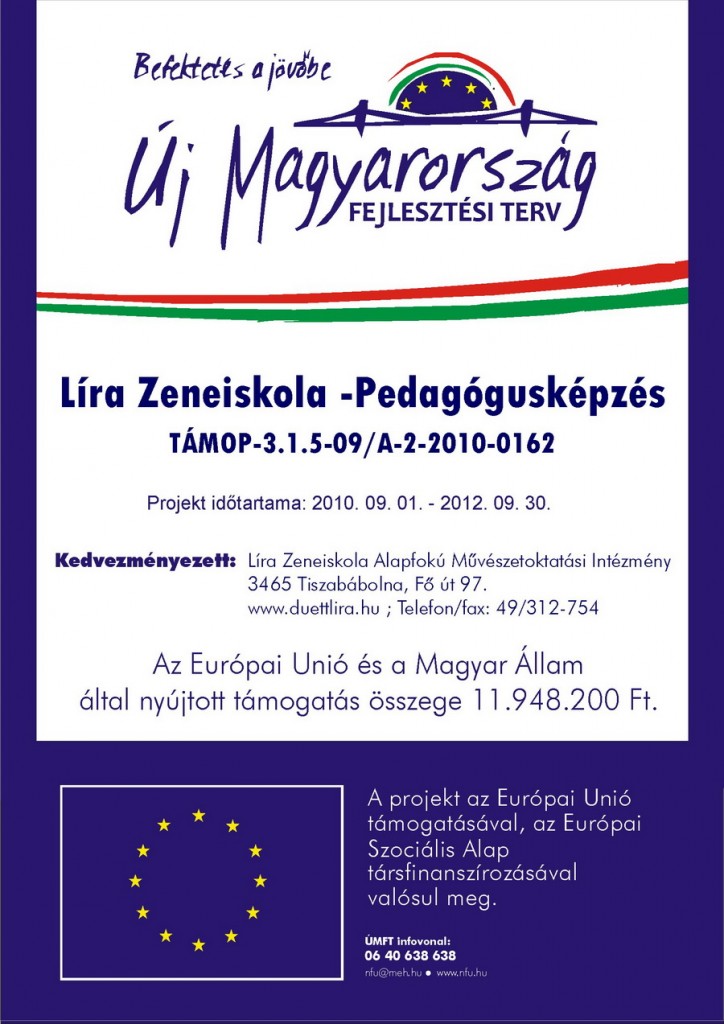 Befektetés a jövőbe

Új Magyarország
FEJLESZTÉSI TERV

Líra Zeneiskola -Pedagógusképzés
TÁMOP-3.1.5-09/A-2-2010-0162

Projekt időtartama: 2010. 09. 01. - 2012. 09. 30.

Kedvezményezett: Líra Zeneiskola Alapfokú Művészetoktatási Intézmény
3465 Tiszabábolna, Fő út 97.
www.duettlira.hu ; Telefon/fax: 49/312-754

Az Európai Unió és a Magyar Állam által nyújtott támogatás összege 11.948.200 Ft.

A projekt az Európai Unió támogatásával, az Európai Szociális Alap társfinanszírozásával valósul meg.

ÚMFT infovonal:
06 40 638 638
nfu@meh.hu ● www.nfu.hu